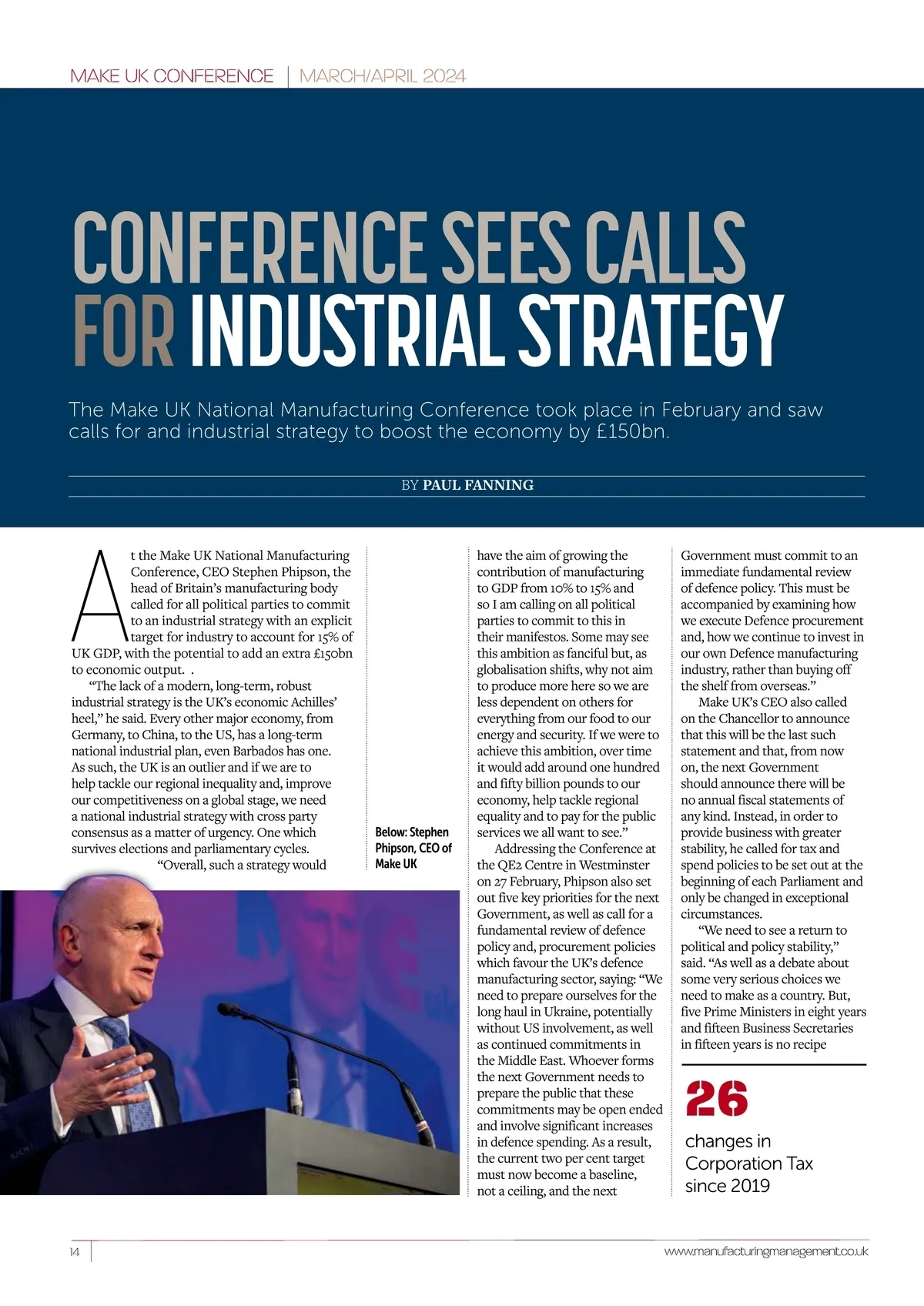 MAKE UK CONFERENCE | MARCH/APRIL 2024

CONFERENCE SEES CALLS FOR INDUSTRIAL STRATEGY

The Make UK National Manufacturing Conference took place in February and saw calls for and industrial strategy to boost the economy by £150bn.

BY PAUL FANNING

At the Make UK National Manufacturing Conference, CEO Stephen Phipson, the head of Britain's manufacturing body called for all political parties to commit to an industrial strategy with an explicit target for industry to account for 15% of UK GDP, with the potential to add an extra £150bn to economic output. .

"The lack of a modern, long-term, robust industrial strategy is the UK's economic Achilles' heel," he said. Every other major economy, from Germany, to China, to the US, has a long-term national industrial plan, even Barbados has one. As such, the UK is an outlier and if we are to help tackle our regional inequality and, improve our competitiveness on a global stage, we need a national industrial strategy with cross party consensus as a matter of urgency. One which survives elections and parliamentary cycles.

"Overall, such a strategy would

Below: Stephen Phipson, CEO of Make UK

have the aim of growing the contribution of manufacturing to GDP from 10% to 15% and so I am calling on all political parties to commit to this in their manifestos. Some may see this ambition as fanciful but, as globalisation shifts, why not aim to produce more here so we are less dependent on others for everything from our food to our energy and security. If we were to achieve this ambition, over time it would add around one hundred and fifty billion pounds to our economy, help tackle regional equality and to pay for the public services we all want to see."

Addressing the Conference at the QE2 Centre in Westminster on 27 February, Phipson also set out five key priorities for the next Government, as well as call for a fundamental review of defence policy and, procurement policies which favour the UK's defence manufacturing sector, saying: "We need to prepare ourselves for the long haul in Ukraine, potentially without US involvement, as well as continued commitments in the Middle East. Whoever forms the next Government needs to prepare the public that these commitments may be open ended and involve significant increases in defence spending. As a result, the current two per cent target must now become a baseline, not a ceiling, and the next

Government must commit to an immediate fundamental review of defence policy. This must be accompanied by examining how we execute Defence procurement and, how we continue to invest in our own Defence manufacturing industry, rather than buying off the shelf from overseas."

Make UK's CEO also called on the Chancellor to announce that this will be the last such statement and that, from now on, the next Government should announce there will be no annual fiscal statements of any kind. Instead, in order to provide business with greater stability, he called for tax and spend policies to be set out at the beginning of each Parliament and only be changed in exceptional circumstances.

"We need to see a return to political and policy stability," said. "As well as a debate about some very serious choices we need to make as a country. But, five Prime Ministers in eight years and fifteen Business Secretaries in fifteen years is no recipe

26
changes in Corporation Tax since 2019

14 www.manufacturingmanagement.co.uk